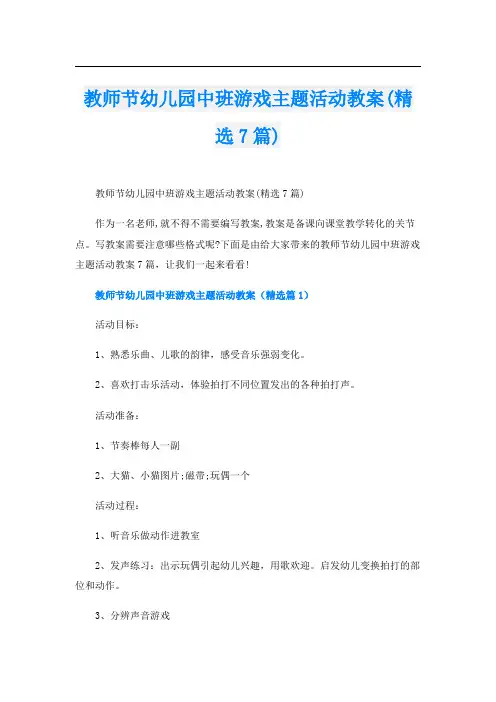 教师节幼儿园中班游戏主题活动教案(精选7篇)

教师节幼儿园中班游戏主题活动教案(精选7篇)

作为一名老师,就不得不需要编写教案,教案是备课向课堂教学转化的关节点。写教案需要注意哪些格式呢?下面是由给大家带来的教师节幼儿园中班游戏主题活动教案7篇,让我们一起来看看!

教师节幼儿园中班游戏主题活动教案(精选篇1)

活动目标:

1、熟悉乐曲、儿歌的韵律,感受音乐强弱变化。

2、喜欢打击乐活动,体验拍打不同位置发出的各种拍打声。

活动准备:

1、节奏棒每人一副

2、大猫、小猫图片;磁带;玩偶一个

活动过程:

1、听音乐做动作进教室

2、发声练习:出示玩偶引起幼儿兴趣,用歌欢迎。启发幼儿变换拍打的部位和动作。

3、分辨声音游戏